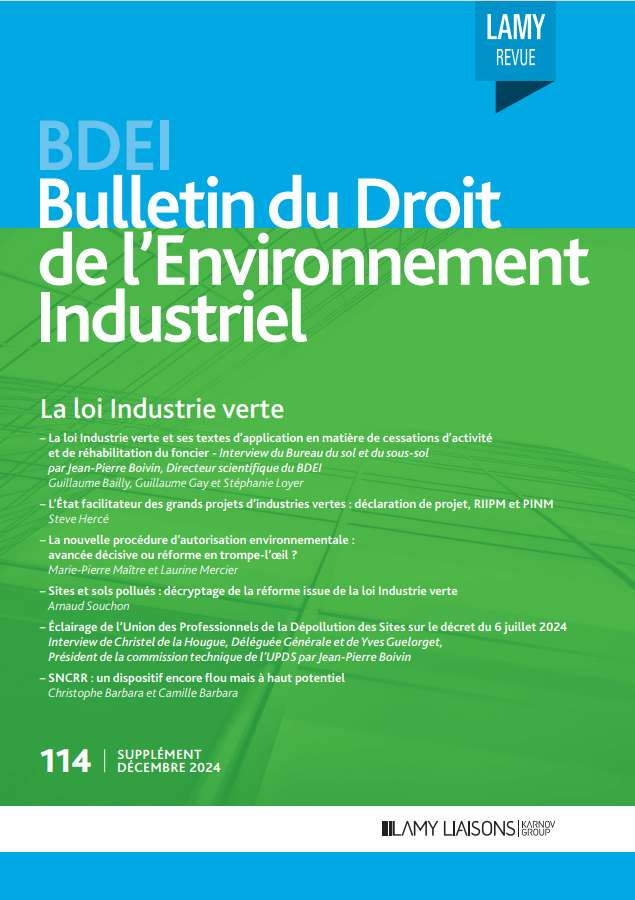 LAMY
REVUE

BDEI
Bulletin du Droit de l'Environnement Industriel

La loi Industrie verte

– La loi Industrie verte et ses textes d'application en matière de cessations d'activité et de réhabilitation du foncier - Interview du Bureau du sol et du sous-sol par Jean-Pierre Boivin, Directeur scientifique du BDEI
Guillaume Bailly, Guillaume Gay et Stéphanie Loyer

– L'État facilitateur des grands projets d'industries vertes : déclaration de projet, RIIPM et PINM
Steve Hercé

– La nouvelle procédure d'autorisation environnementale : avancée décisive ou réforme en trompe-l'œil ?
Marie-Pierre Maître et Laurine Mercier

– Sites et sols pollués : décryptage de la réforme issue de la loi Industrie verte
Arnaud Souchon

– Éclairage de l'Union des Professionnels de la Dépollution des Sites sur le décret du 6 juillet 2024
Interview de Christel de la Hougue, Déléguée Générale et de Yves Guelorget, Président de la commission technique de l'UPDS par Jean-Pierre Boivin

– SNCRR : un dispositif encore flou mais à haut potentiel
Christophe Barbara et Camille Barbara

114 | SUPPLÉMENT DÉCEMBRE 2024

LAMY LIAISONS | KARNOV GROUP